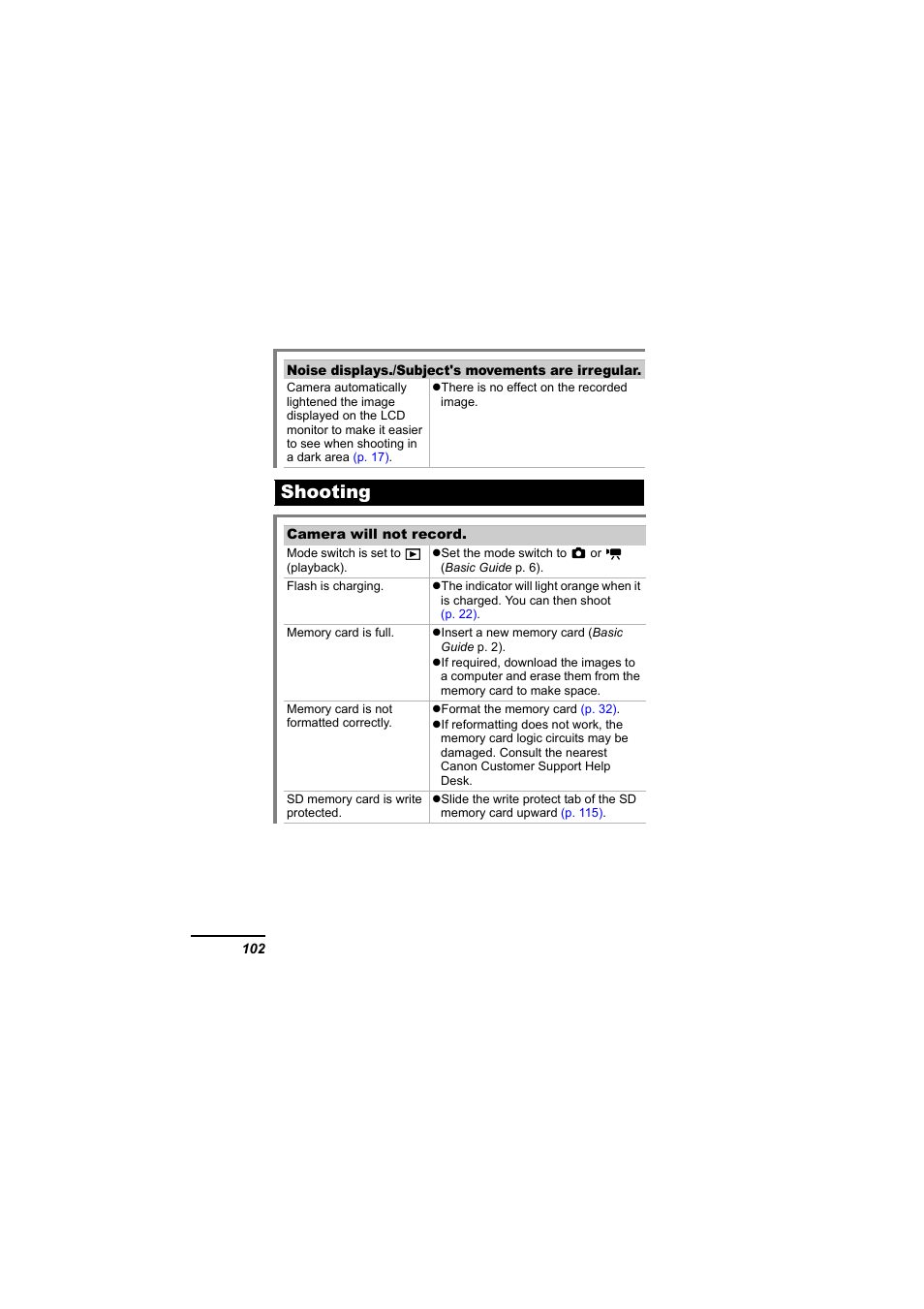 Noise displays./Subject's movements are irregular.

| Camera automatically lightened the image displayed on the LCD monitor to make it easier to see when shooting in a dark area (p. 17). | • There is no effect on the recorded image. |
|---|---|

Shooting

Camera will not record.

| Mode switch is set to (playback). | • Set the mode switch to or (Basic Guide p. 6). |
|---|---|
| Flash is charging. | • The indicator will light orange when it is charged. You can then shoot (p. 22). |
| Memory card is full. | • Insert a new memory card (Basic Guide p. 2). • If required, download the images to a computer and erase them from the memory card to make space. |
| Memory card is not formatted correctly. | • Format the memory card (p. 32). • If reformatting does not work, the memory card logic circuits may be damaged. Consult the nearest Canon Customer Support Help Desk. |
| SD memory card is write protected. | • Slide the write protect tab of the SD memory card upward (p. 115). |

102